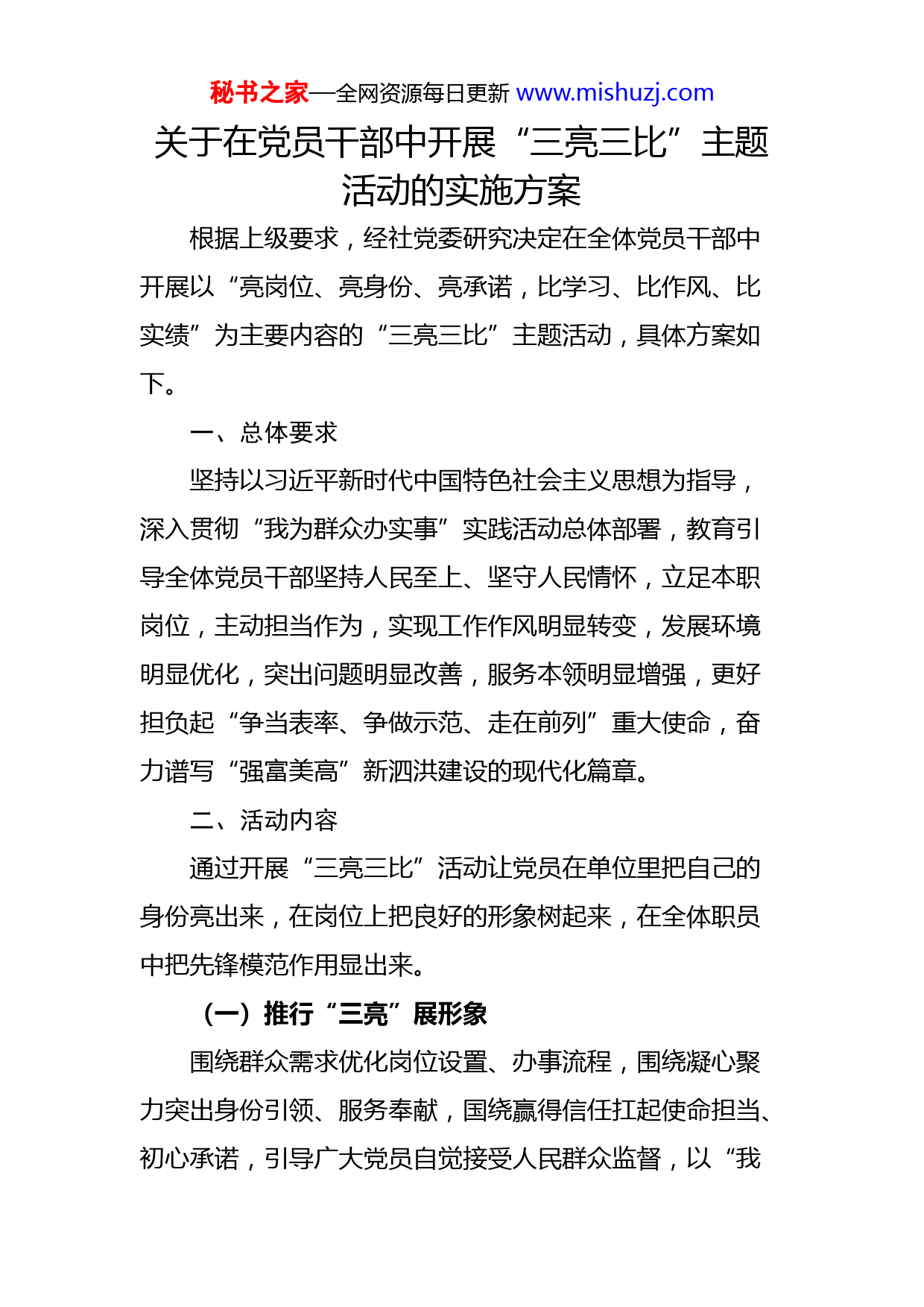 秘书之家—全网资源每日更新 www.mishuzj.com

关于在党员干部中开展“三亮三比”主题活动的实施方案

根据上级要求，经社党委研究决定在全体党员干部中开展以“亮岗位、亮身份、亮承诺，比学习、比作风、比实绩”为主要内容的“三亮三比”主题活动，具体方案如下。

一、总体要求

坚持以习近平新时代中国特色社会主义思想为指导，深入贯彻“我为群众办实事”实践活动总体部署，教育引导全体党员干部坚持人民至上、坚守人民情怀，立足本职岗位，主动担当作为，实现工作作风明显转变，发展环境明显优化，突出问题明显改善，服务本领明显增强，更好担负起“争当表率、争做示范、走在前列”重大使命，奋力谱写“强富美高”新泗洪建设的现代化篇章。

二、活动内容

通过开展“三亮三比”活动让党员在单位里把自己的身份亮出来，在岗位上把良好的形象树起来，在全体职员中把先锋模范作用显出来。

（一）推行“三亮”展形象

围绕群众需求优化岗位设置、办事流程，围绕凝心聚力突出身份引领、服务奉献，国绕赢得信任扛起使命担当、初心承诺，引导广大党员自觉接受人民群众监督，以“我